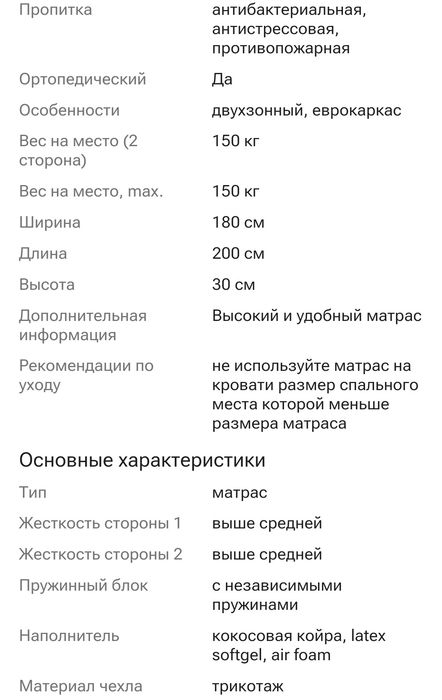 | | |
|---|---|
| Пропитка | антибактериальная, антистрессовая, противопожарная |
| Ортопедический | Да |
| Особенности | двухзонный, еврокаркас |
| Вес на место (2 сторона) | 150 кг |
| Вес на место, max. | 150 кг |
| Ширина | 180 см |
| Длина | 200 см |
| Высота | 30 см |
| Дополнительная информация | Высокий и удобный матрас |
| Рекомендации по уходу | не используйте матрас на кровати размер спального места которой меньше размера матраса |

Основные характеристики

| | |
|---|---|
| Тип | матрас |
| Жесткость стороны 1 | выше средней |
| Жесткость стороны 2 | выше средней |
| Пружинный блок | с независимыми пружинами |
| Наполнитель | кокосовая койра, latex softgel, air foam |
| Материал чехла | трикотаж |